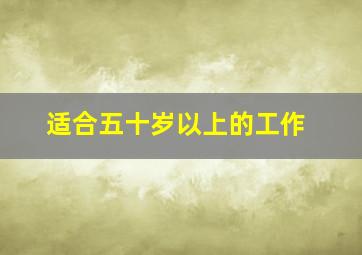 适合五十岁以上的工作